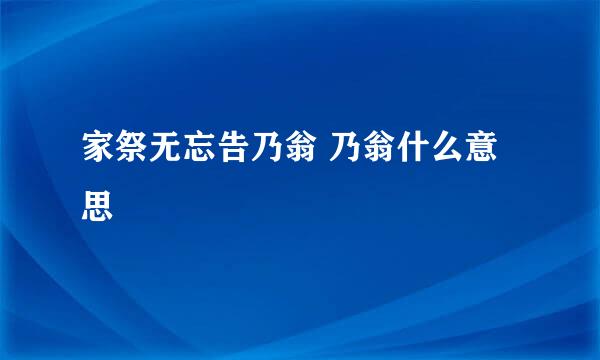 家祭无忘告乃翁 乃翁什么意思